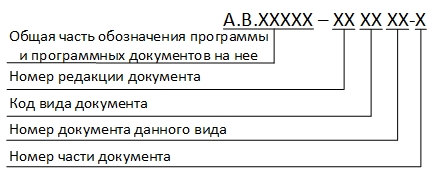 А.В.ХХХХХ – ХХ ХХ ХХ-Х

Общая часть обозначения программы и программных документов на нее

Номер редакции документа

Код вида документа

Номер документа данного вида

Номер части документа